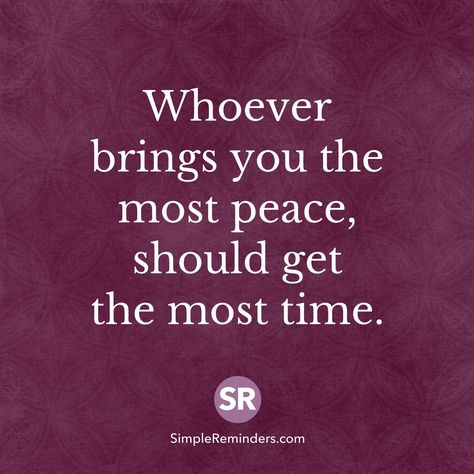 Whoever brings you the most peace, should get the most time.

SR

SimpleReminders.com